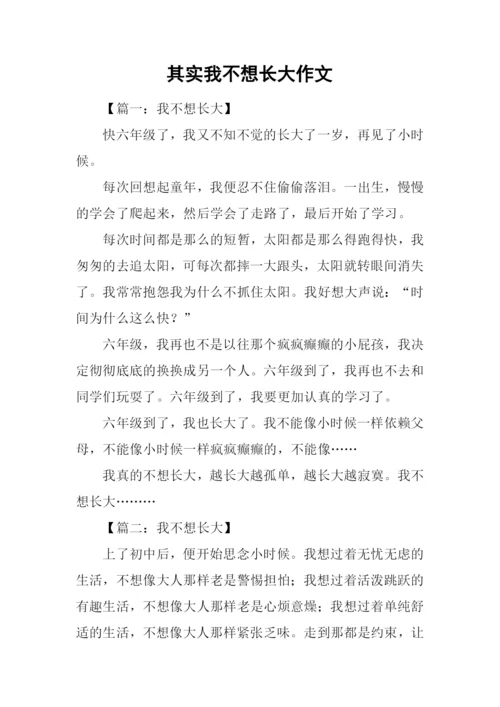 其实我不想长大作文

【篇一：我不想长大】

快六年级了，我又不知不觉的长大了一岁，再见了小时候。

每次回想起童年，我便忍不住偷偷落泪。一出生，慢慢的学会了爬起来，然后学会了走路了，最后开始了学习。

每次时间都是那么的短暂，太阳都是那么得跑得快，我匆匆的去追太阳，可每次都摔一大跟头，太阳就转眼间消失了。我常常抱怨我为什么不抓住太阳。我好想大声说：“时间为什么这么快？”

六年级，我再也不是以往那个疯疯癫癫的小屁孩，我决定彻彻底底的换换成另一个人。六年级到了，我再也不去和同学们玩耍了。六年级到了，我要更加认真的学习了。

六年级到了，我也长大了。我不能像小时候一样依赖父母，不能像小时候一样疯疯癫癫的，不能像……

我真的不想长大，越长大越孤单，越长大越寂寞。我不想长大………

【篇二：我不想长大】

上了初中后，便开始思念小时候。我想过着无忧无虑的生活，不想像大人那样老是警惕担怕；我想过着活泼跳跃的有趣生活，不想像大人那样老是心烦意燥；我想过着单纯舒适的生活，不想像大人那样紧张乏味。走到那都是约束，让